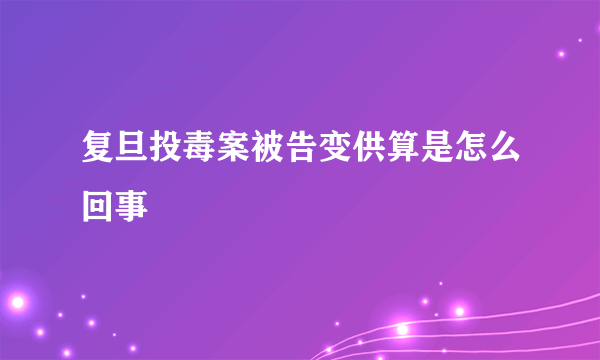 复旦投毒案被告变供算是怎么回事